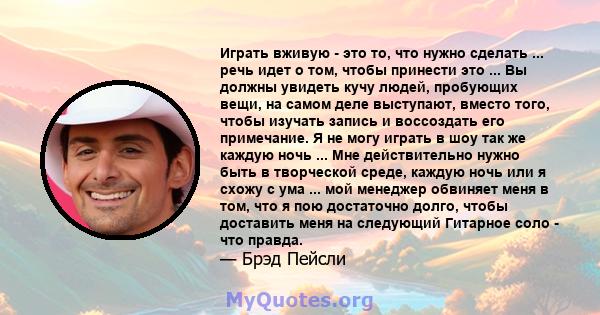 Играть вживую - это то, что нужно сделать ... речь идет о том, чтобы принести это ... Вы должны увидеть кучу людей, пробующих вещи, на самом деле выступают, вместо того, чтобы изучать запись и воссоздать его примечание. Я не могу играть в шоу так же каждую ночь ... Мне действительно нужно быть в творческой среде, каждую ночь или я схожу с ума ... мой менеджер обвиняет меня в том, что я пою достаточно долго, чтобы доставить меня на следующий Гитарное соло - что правда.

— Брэд Пейсли

MyQuotes.org